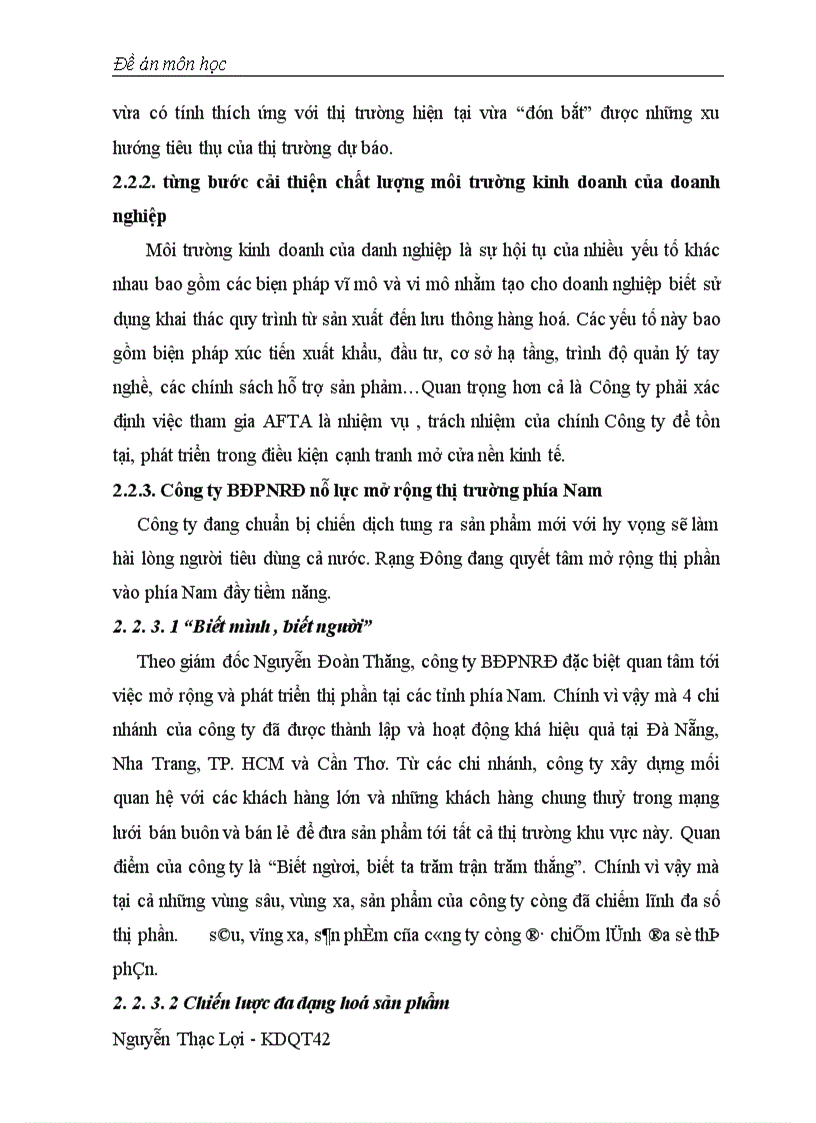 Đề án môn học

vừa có tính thích ứng với thị trường hiện tại vừa “đón bắt” được những xu hướng tiêu thụ của thị trường dự báo.

2.2.2. từng bước cải thiện chất lượng môi trường kinh doanh của doanh nghiệp

Môi trường kinh doanh của danh nghiệp là sự hội tụ của nhiều yếu tố khác nhau bao gồm các biện pháp vĩ mô và vi mô nhằm tạo cho doanh nghiệp biết sử dụng khai thác quy trình từ sản xuất đến lưu thông hàng hoá. Các yếu tố này bao gồm biện pháp xúc tiến xuất khẩu, đầu tư, cơ sở hạ tầng, trình độ quản lý tay nghề, các chính sách hỗ trợ sản phẩm…Quan trọng hơn cả là Công ty phải xác định việc tham gia AFTA là nhiệm vụ , trách nhiệm của chính Công ty để tồn tại, phát triển trong điều kiện cạnh tranh mở cửa nền kinh tế.

2.2.3. Công ty BĐPNRĐ nỗ lực mở rộng thị trường phía Nam

Công ty đang chuẩn bị chiến dịch tung ra sản phẩm mới với hy vọng sẽ làm hài lòng người tiêu dùng cả nước. Rạng Đông đang quyết tâm mở rộng thị phần vào phía Nam đầy tiềm năng.

2. 2. 3. 1 “Biết mình , biết người”

Theo giám đốc Nguyễn Đoàn Thăng, công ty BĐPNRĐ đặc biệt quan tâm tới việc mở rộng và phát triển thị phần tại các tỉnh phía Nam. Chính vì vậy mà 4 chi nhánh của công ty đã được thành lập và hoạt động khá hiệu quả tại Đà Nẵng, Nha Trang, TP. HCM và Cần Thơ. Từ các chi nhánh, công ty xây dựng mối quan hệ với các khách hàng lớn và những khách hàng chung thuỷ trong mạng lưới bán buôn và bán lẻ để đưa sản phẩm tới tất cả thị trường khu vực này. Quan điểm của công ty là “Biết người, biết ta trăm trận trăm thắng”. Chính vì vậy mà tại cả những vùng sâu, vùng xa, sản phẩm của công ty còng đã chiếm lĩnh đa số thị phần. s©u, vïng xa, s¶n phÈm cña c«ng ty còng ®· chiÕm lÜnh ®a sè thÞ phÇn.

2. 2. 3. 2 Chiến lược đa dạng hoá sản phẩm

Nguyễn Thạc Lợi - KDQT42